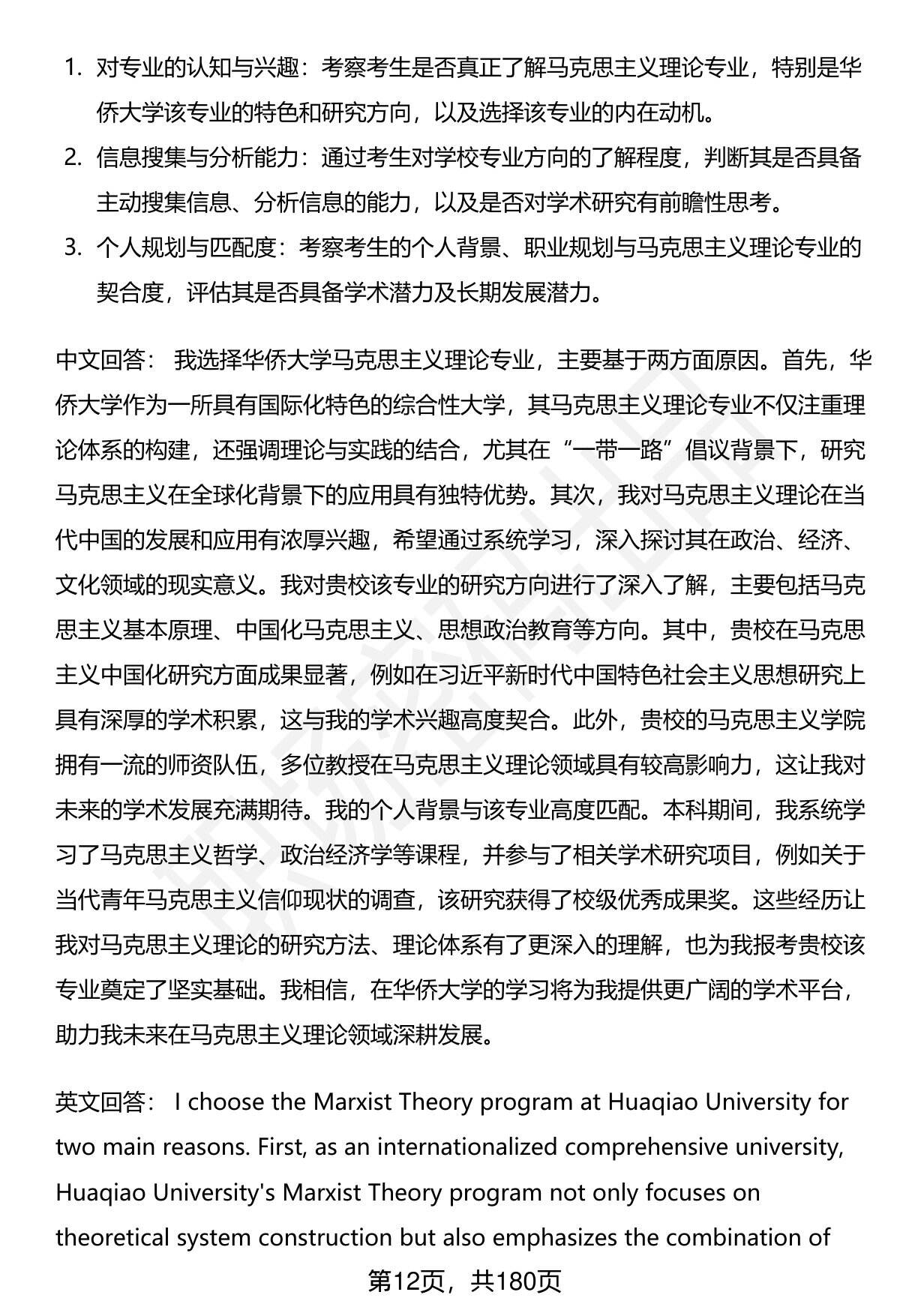 1. 对专业的认知与兴趣：考察考生是否真正了解马克思主义理论专业，特别是华侨大学该专业的特色和研究方向，以及选择该专业的内在动机。
2. 信息搜集与分析能力：通过考生对学校专业方向的了解程度，判断其是否具备主动搜集信息、分析信息的能力，以及是否对学术研究有前瞻性思考。
3. 个人规划与匹配度：考察考生的个人背景、职业规划与马克思主义理论专业的契合度，评估其是否具备学术潜力及长期发展潜力。

中文回答： 我选择华侨大学马克思主义理论专业，主要基于两方面原因。首先，华侨大学作为一所具有国际化特色的综合性大学，其马克思主义理论专业不仅注重理论体系的构建，还强调理论与实践的结合，尤其在“一带一路”倡议背景下，研究马克思主义在全球化背景下的应用具有独特优势。其次，我对马克思主义理论在当代中国的发展和应用有浓厚兴趣，希望通过系统学习，深入探讨其在政治、经济、文化领域的现实意义。我对贵校该专业的研究方向进行了深入了解，主要包括马克思主义基本原理、中国化马克思主义、思想政治教育等方向。其中，贵校在马克思主义中国化研究方面成果显著，例如在习近平新时代中国特色社会主义思想研究上具有深厚的学术积累，这与我的学术兴趣高度契合。此外，贵校的马克思主义学院拥有一流的师资队伍，多位教授在马克思主义理论领域具有较高影响力，这让我对未来的学术发展充满期待。我的个人背景与该专业高度匹配。本科期间，我系统学习了马克思主义哲学、政治经济学等课程，并参与了相关学术研究项目，例如关于当代青年马克思主义信仰现状的调查，该研究获得了校级优秀成果奖。这些经历让我对马克思主义理论的研究方法、理论体系有了更深入的理解，也为我报考贵校该专业奠定了坚实基础。我相信，在华侨大学的学习将为我提供更广阔的学术平台，助力我未来在马克思主义理论领域深耕发展。

英文回答： I choose the Marxist Theory program at Huaqiao University for two main reasons. First, as an internationalized comprehensive university, Huaqiao University's Marxist Theory program not only focuses on theoretical system construction but also emphasizes the combination of

第12页，共180页